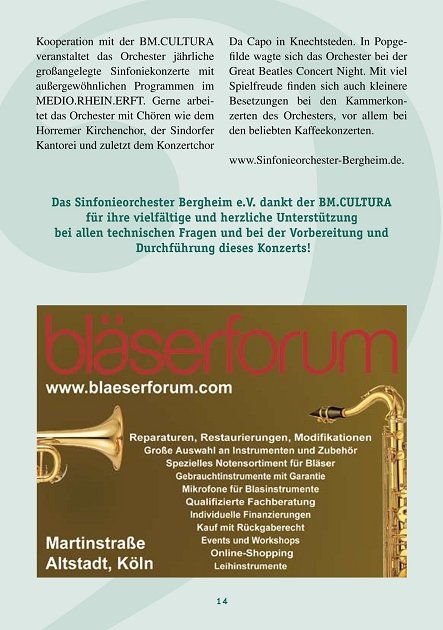 Kooperation mit der BM.CULTURA veranstaltet das Orchester jährliche großangelegte Sinfoniekonzerte mit außergewöhnlichen Programmen im MEDIO.RHEIN.ERFT. Gerne arbeitet das Orchester mit Chören wie dem Horremer Kirchenchor, der Sindorfer Kantorei und zuletzt dem Konzertchor Da Capo in Knechtsteden. In Popgefilde wagte sich das Orchester bei der Great Beatles Concert Night. Mit viel Spielfreude finden sich auch kleinere Besetzungen bei den Kammerkonzerten des Orchesters, vor allem bei den beliebten Kaffeekonzerten.

www.Sinfonieorchester-Bergheim.de.

Das Sinfonieorchester Bergheim e.V. dankt der BM.CULTURA für ihre vielfältige und herzliche Unterstützung bei allen technischen Fragen und bei der Vorbereitung und Durchführung dieses Konzerts!

bläserforum
www.blaeserforum.com

Reparaturen, Restaurierungen, Modifikationen
Große Auswahl an Instrumenten und Zubehör
Spezielles Notensortiment für Bläser
Gebrauchtinstrumente mit Garantie
Mikrofone für Blasinstrumente
Qualifizierte Fachberatung
Individuelle Finanzierungen
Kauf mit Rückgaberecht
Events und Workshops
Online-Shopping
Leihinstrumente

Martinstraße
Altstadt, Köln

14